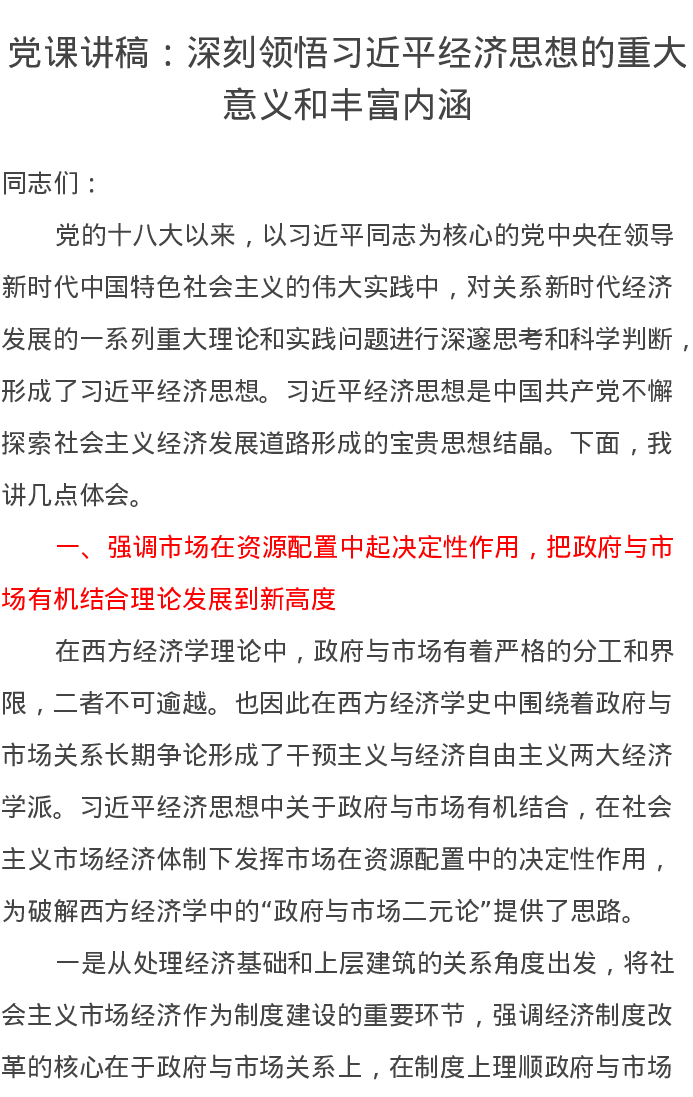 党课讲稿：深刻领悟习近平经济思想的重大意义和丰富内涵

同志们：

党的十八大以来，以习近平同志为核心的党中央在领导新时代中国特色社会主义的伟大实践中，对关系新时代经济发展的一系列重大理论和实践问题进行深邃思考和科学判断，形成了习近平经济思想。习近平经济思想是中国共产党不懈探索社会主义经济发展道路形成的宝贵思想结晶。下面，我讲几点体会。

一、强调市场在资源配置中起决定性作用，把政府与市场有机结合理论发展到新高度

在西方经济学理论中，政府与市场有着严格的分工和界限，二者不可逾越。也因此在西方经济学史中围绕着政府与市场关系长期争论形成了干预主义与经济自由主义两大经济学派。习近平经济思想中关于政府与市场有机结合，在社会主义市场经济体制下发挥市场在资源配置中的决定性作用，为破解西方经济学中的“政府与市场二元论”提供了思路。

一是从处理经济基础和上层建筑的关系角度出发，将社会主义市场经济作为制度建设的重要环节，强调经济制度改革的核心在于政府与市场关系上，在制度上理顺政府与市场